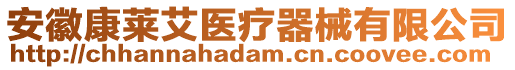 安徽康莱艾医疗器械有限公司
http://chhannahadam.cn.coovee.com